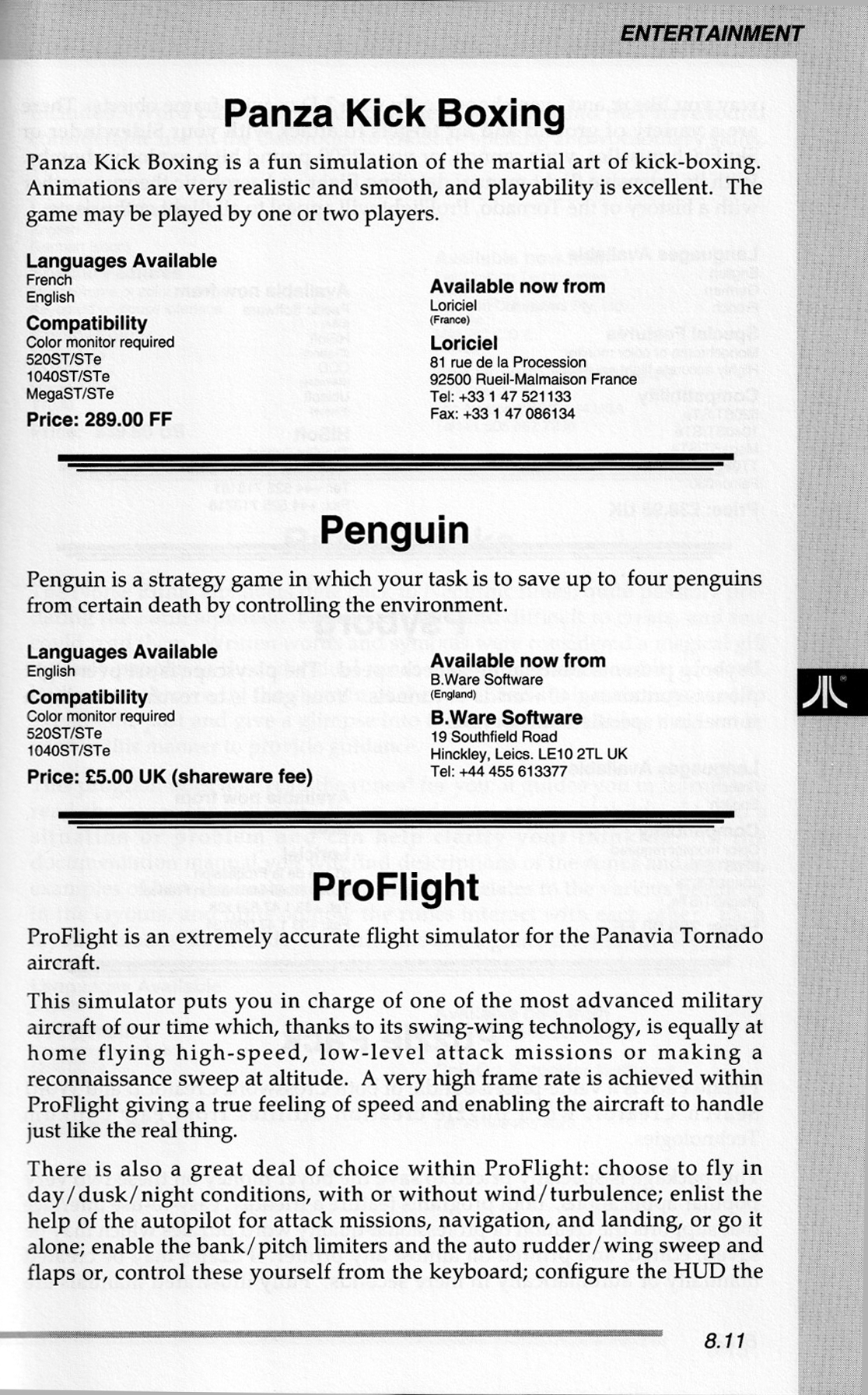 ENTERTAINMENT

Panza Kick Boxing

Panza Kick Boxing is a fun simulation of the martial art of kick-boxing. Animations are very realistic and smooth, and playability is excellent. The game may be played by one or two players.

Languages Available
French
English

Compatibility
Color monitor required
520ST/STe
1040ST/STe
MegaST/STe

Price: 289.00 FF

Available now from
Loriciel
(France)

Loriciel
81 rue de la Procession
92500 Rueil-Malmaison France
Tel: +33 1 47 521133
Fax: +33 1 47 086134

Penguin

Penguin is a strategy game in which your task is to save up to four penguins from certain death by controlling the environment.

Languages Available
English

Compatibility
Color monitor required
520ST/STe
1040ST/STe

Price: £5.00 UK (shareware fee)

Available now from
B.Ware Software
(England)

B.Ware Software
19 Southfield Road
Hinckley, Leics. LE10 2TL UK
Tel: +44 455 613377

ProFlight

ProFlight is an extremely accurate flight simulator for the Panavia Tornado aircraft.

This simulator puts you in charge of one of the most advanced military aircraft of our time which, thanks to its swing-wing technology, is equally at home flying high-speed, low-level attack missions or making a reconnaissance sweep at altitude. A very high frame rate is achieved within ProFlight giving a true feeling of speed and enabling the aircraft to handle just like the real thing.

There is also a great deal of choice within ProFlight: choose to fly in day/dusk/night conditions, with or without wind/turbulence; enlist the help of the autopilot for attack missions, navigation, and landing, or go it alone; enable the bank/pitch limiters and the auto rudder/wing sweep and flaps or, control these yourself from the keyboard; configure the HUD the

8.11